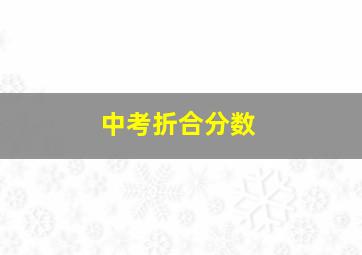 中考折合分数